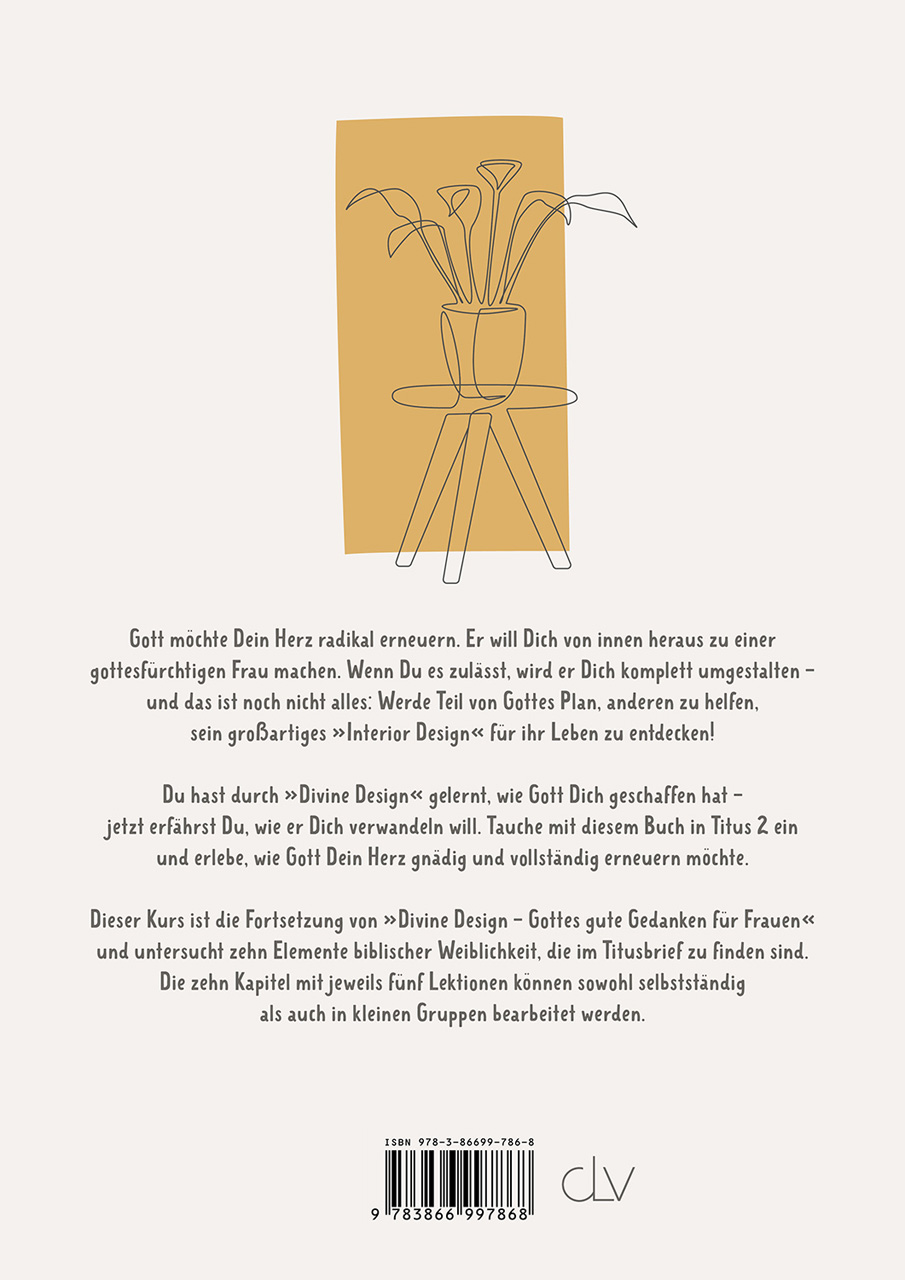 Gott möchte Dein Herz radikal erneuern. Er will Dich von innen heraus zu einer gottesfürchtigen Frau machen. Wenn Du es zulässt, wird er Dich komplett umgestalten – und das ist noch nicht alles: Werde Teil von Gottes Plan, anderen zu helfen, sein großartiges »Interior Design« für ihr Leben zu entdecken!

Du hast durch »Divine Design« gelernt, wie Gott Dich geschaffen hat – jetzt erfährst Du, wie er Dich verwandeln will. Tauche mit diesem Buch in Titus 2 ein und erlebe, wie Gott Dein Herz gnädig und vollständig erneuern möchte.

Dieser Kurs ist die Fortsetzung von »Divine Design – Gottes gute Gedanken für Frauen« und untersucht zehn Elemente biblischer Weiblichkeit, die im Titusbrief zu finden sind. Die zehn Kapitel mit jeweils fünf Lektionen können sowohl selbstständig als auch in kleinen Gruppen bearbeitet werden.

ISBN 978-3-86699-786-8

9 783866 997868

CLV